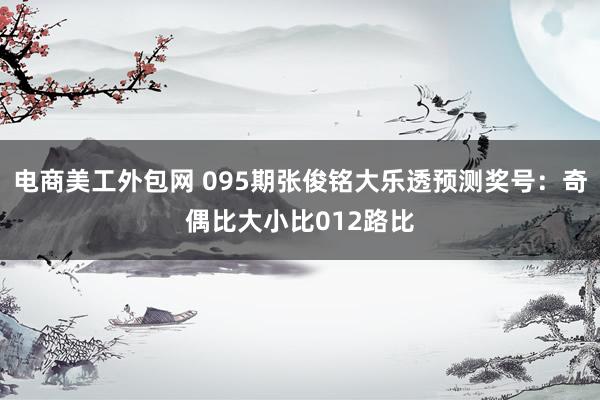 电商美工外包网 095期张俊铭大乐透预测奖号：奇偶比大小比012路比